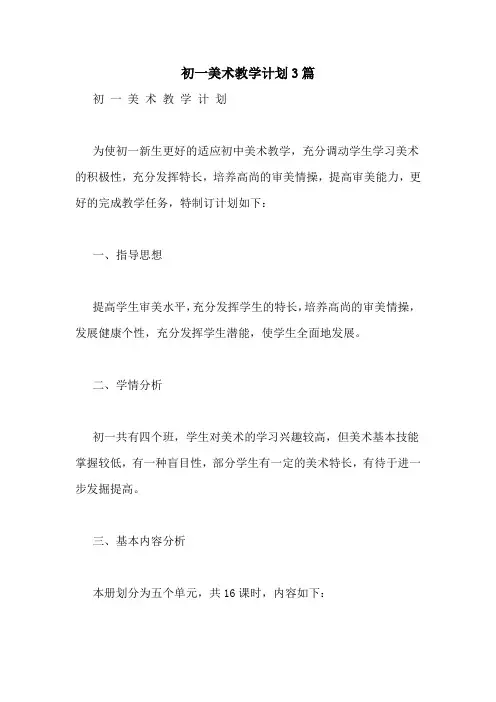 初一美术教学计划3篇

初 一 美 术 教 学 计 划

为使初一新生更好的适应初中美术教学，充分调动学生学习美术的积极性，充分发挥特长，培养高尚的审美情操，提高审美能力，更好的完成教学任务，特制订计划如下：

一、指导思想

提高学生审美水平，充分发挥学生的特长，培养高尚的审美情操，发展健康个性，充分发挥学生潜能，使学生全面地发展。

二、学情分析

初一共有四个班，学生对美术的学习兴趣较高，但美术基本技能掌握较低，有一种盲目性，部分学生有一定的美术特长，有待于进一步发掘提高。

三、基本内容分析

本册划分为五个单元，共16课时，内容如下：